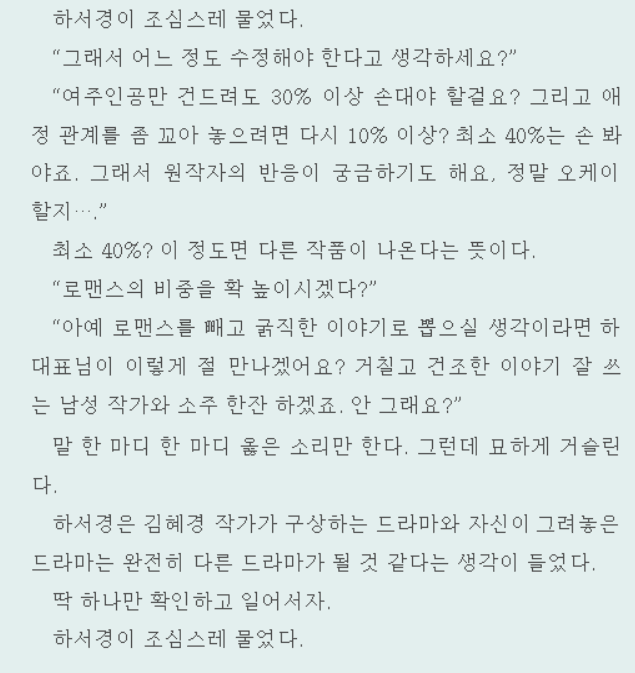 하서경이 조심스레 물었다.

“그래서 어느 정도 수정해야 한다고 생각하세요?”

“여주인공만 건드려도 30% 이상 손대야 할걸요? 그리고 애정 관계를 좀 꼬아 놓으려면 다시 10% 이상? 최소 40%는 손 봐야죠. 그래서 원작자의 반응이 궁금하기도 해요, 정말 오케이 할지….”

최소 40%? 이 정도면 다른 작품이 나온다는 뜻이다.

“로맨스의 비중을 확 높이시겠다?”

“아예 로맨스를 빼고 굵직한 이야기로 뽑으실 생각이라면 하 대표님이 이렇게 절 만나겠어요? 거칠고 건조한 이야기 잘 쓰는 남성 작가와 소주 한잔 하겠죠. 안 그래요?”

말 한 마디 한 마디 옳은 소리만 한다. 그런데 묘하게 거슬린다.

하서경은 김혜경 작가가 구상하는 드라마와 자신이 그려놓은 드라마는 완전히 다른 드라마가 될 것 같다는 생각이 들었다.

딱 하나만 확인하고 일어서자.

하서경이 조심스레 물었다.